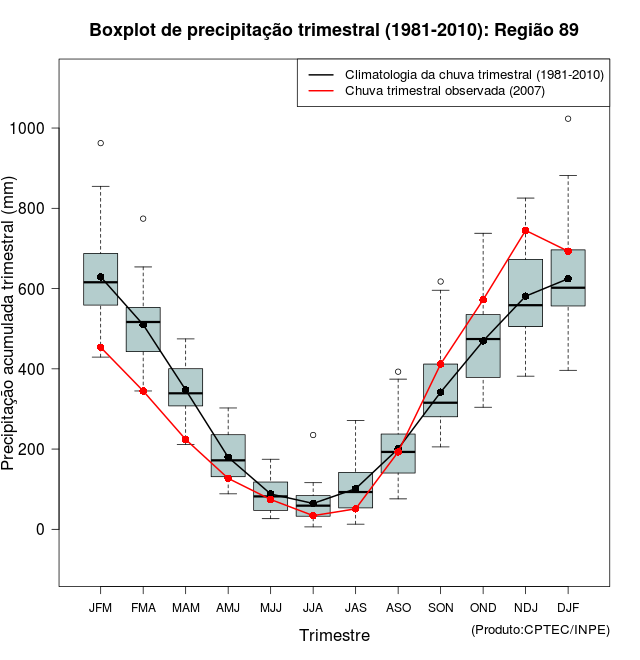 Boxplot de precipitação trimestral (1981-2010): Região 89

Climatologia da chuva trimestral (1981-2010)
Chuva trimestral observada (2007)

Precipitação acumulada trimestral (mm)

1000
800
600
400
200
0

JFM FMA MAM AMJ MJJ JJA JAS ASO SON OND NDJ DJF

Trimestre

(Produto:CPTEC/INPE)